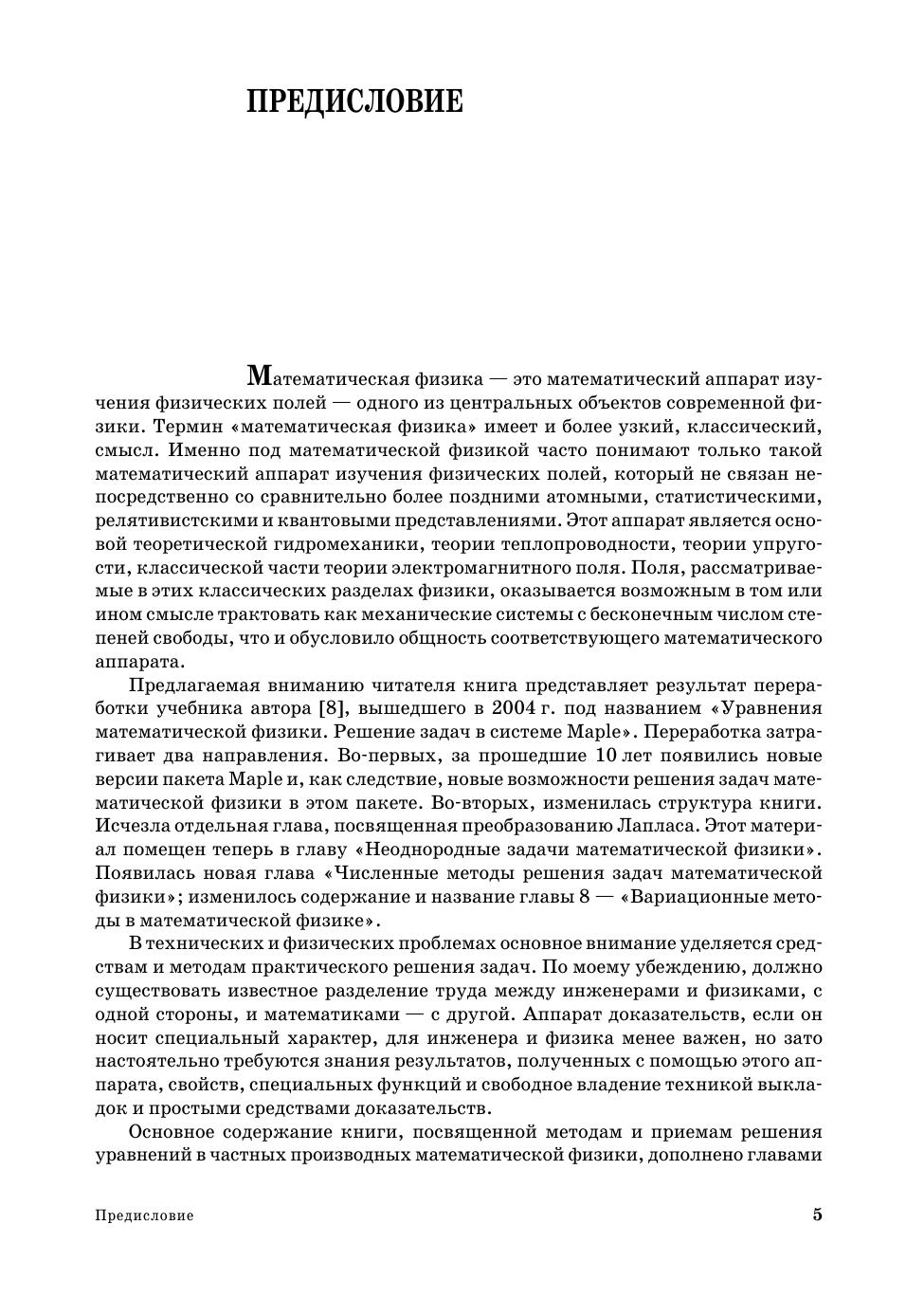 ПРЕДИСЛОВИЕ

Математическая физика — это математический аппарат изучения физических полей — одного из центральных объектов современной физики. Термин «математическая физика» имеет и более узкий, классический, смысл. Именно под математической физикой часто понимают только такой математический аппарат изучения физических полей, который не связан непосредственно со сравнительно более поздними атомными, статистическими, релятивистскими и квантовыми представлениями. Этот аппарат является основой теоретической гидромеханики, теории теплопроводности, теории упругости, классической части теории электромагнитного поля. Поля, рассматриваемые в этих классических разделах физики, оказывается возможным в том или ином смысле трактовать как механические системы с бесконечным числом степеней свободы, что и обусловило общность соответствующего математического аппарата.

Предлагаемая вниманию читателя книга представляет результат переработки учебника автора [8], вышедшего в 2004 г. под названием «Уравнения математической физики. Решение задач в системе Maple». Переработка затрагивает два направления. Во-первых, за прошедшие 10 лет появились новые версии пакета Maple и, как следствие, новые возможности решения задач математической физики в этом пакете. Во-вторых, изменилась структура книги. Исчезла отдельная глава, посвященная преобразованию Лапласа. Этот материал помещен теперь в главу «Неоднородные задачи математической физики». Появилась новая глава «Численные методы решения задач математической физики»; изменилось содержание и название главы 8 — «Вариационные методы в математической физике».

В технических и физических проблемах основное внимание уделяется средствам и методам практического решения задач. По моему убеждению, должно существовать известное разделение труда между инженерами и физиками, с одной стороны, и математиками — с другой. Аппарат доказательств, если он носит специальный характер, для инженера и физика менее важен, но зато настоятельно требуются знания результатов, полученных с помощью этого аппарата, свойств, специальных функций и свободное владение техникой выкладок и простыми средствами доказательств.

Основное содержание книги, посвященной методам и приемам решения уравнений в частных производных математической физики, дополнено главами

Предисловие 5